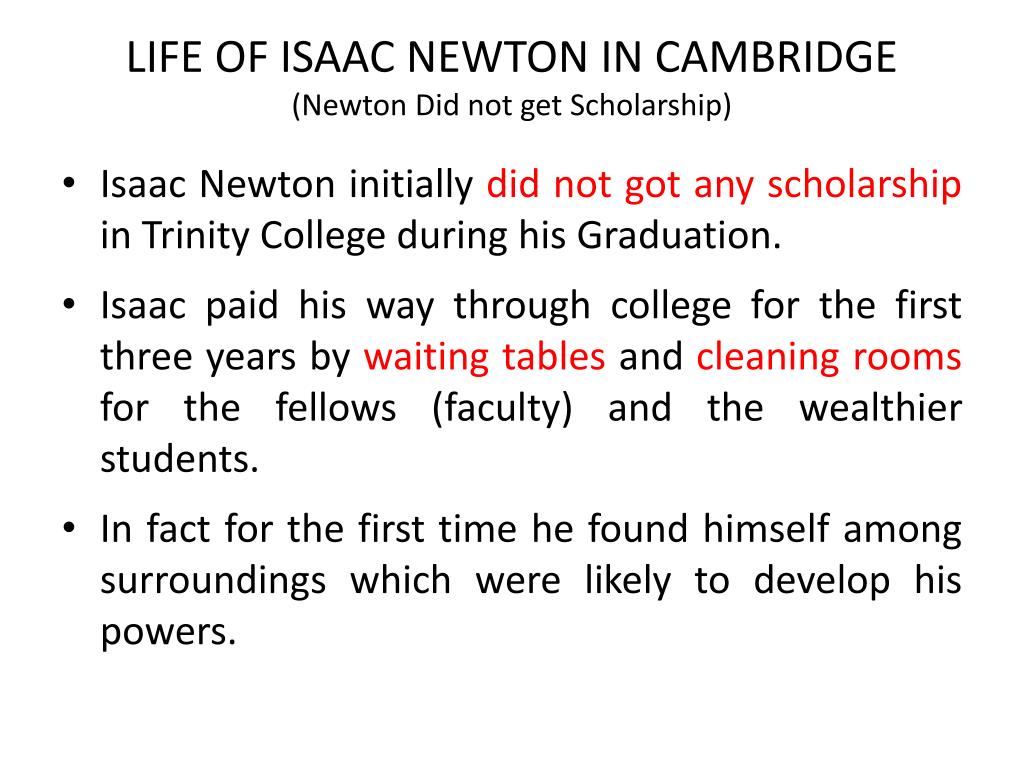 LIFE OF ISAAC NEWTON IN CAMBRIDGE
(Newton Did not get Scholarship)

• Isaac Newton initially did not got any scholarship in Trinity College during his Graduation.

• Isaac paid his way through college for the first three years by waiting tables and cleaning rooms for the fellows (faculty) and the wealthier students.

• In fact for the first time he found himself among surroundings which were likely to develop his powers.